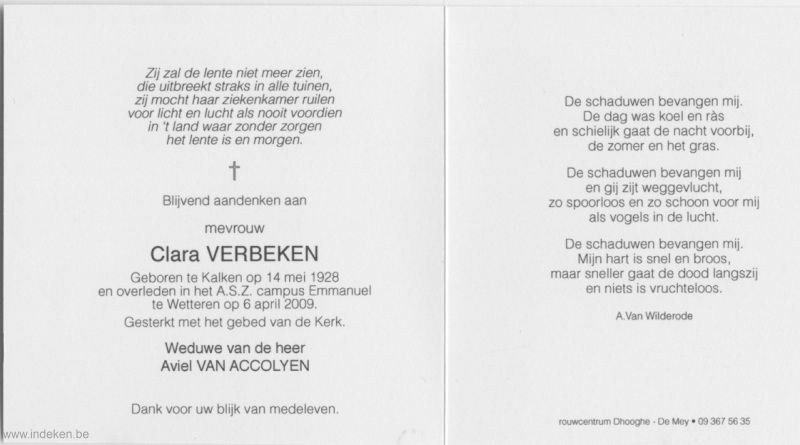 Zij zal de lente niet meer zien,
die uitbreekt straks in alle tuinen,
zij mocht haar ziekenkamer ruilen
voor licht en lucht als nooit voordien
in 't land waar zonder zorgen
het lente is en morgen.

†

Blijvend aandenken aan

mevrouw

Clara VERBEKEN

Geboren te Kalken op 14 mei 1928
en overleden in het A.S.Z. campus Emmanuel
te Wetteren op 6 april 2009.
Gesterkt met het gebed van de Kerk.

Weduwe van de heer
Aviel VAN ACCOLYEN

Dank voor uw blijk van medeleven.

www.indeken.be

De schaduwen bevangen mij.
De dag was koel en ràs
en schielijk gaat de nacht voorbij,
de zomer en het gras.

De schaduwen bevangen mij
en gij zijt weggevlucht,
zo spoorloos en zo schoon voor mij
als vogels in de lucht.

De schaduwen bevangen mij.
Mijn hart is snel en broos,
maar sneller gaat de dood langszij
en niets is vruchteloos.

A.Van Wilderode

rouwcentrum Dhooghe - De Mey • 09 367 56 35